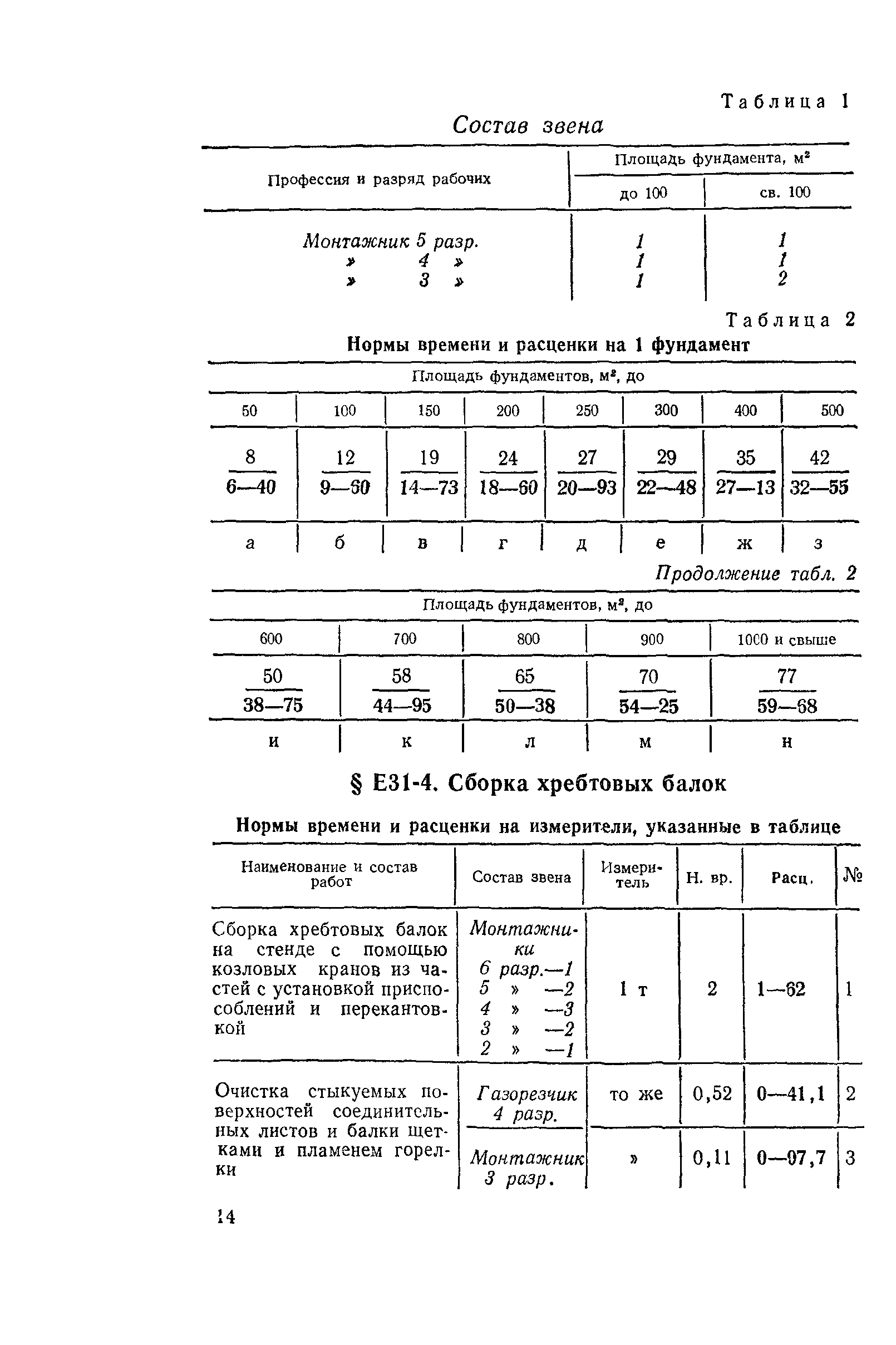 Таблица 1

Состав звена

| Профессия и разряд рабочих | Площадь фундамента, м² до 100 | Площадь фундамента, м² св. 100 |
|---|---|---|
| Монтажник 5 разр. | 1 | 1 |
| » 4 » | 1 | 1 |
| » 3 » | 1 | 2 |

Таблица 2

Нормы времени и расценки на 1 фундамент

Площадь фундаментов, м², до

| 50 | 100 | 150 | 200 | 250 | 300 | 400 | 500 |
|---|---|---|---|---|---|---|---|
| $\frac{8}{6—40}$ | $\frac{12}{9—60}$ | $\frac{19}{14—73}$ | $\frac{24}{18—60}$ | $\frac{27}{20—93}$ | $\frac{29}{22—48}$ | $\frac{35}{27—13}$ | $\frac{42}{32—55}$ |
| а | б | в | г | д | е | ж | з |

Продолжение табл. 2

Площадь фундаментов, м², до

| 600 | 700 | 800 | 900 | 1000 и свыше |
|---|---|---|---|---|
| $\frac{50}{38—75}$ | $\frac{58}{44—95}$ | $\frac{65}{50—38}$ | $\frac{70}{54—25}$ | $\frac{77}{59—68}$ |
| и | к | л | м | н |

§ Е31-4. Сборка хребтовых балок

Нормы времени и расценки на измерители, указанные в таблице

| Наименование и состав работ | Состав звена | Измеритель | Н. вр. | Расц. | № |
|---|---|---|---|---|---|
| Сборка хребтовых балок на стенде с помощью козловых кранов из частей с установкой приспособлений и перекантовкой | Монтажники 6 разр.—1 5 » —2 4 » —3 3 » —2 2 » —1 | 1 т | 2 | 1—62 | 1 |
| Очистка стыкуемых поверхностей соединительных листов и балки щетками и пламенем горелки | Газорезчик 4 разр. | то же | 0,52 | 0—41,1 | 2 |
| | Монтажник 3 разр. | » | 0,11 | 0—07,7 | 3 |

14